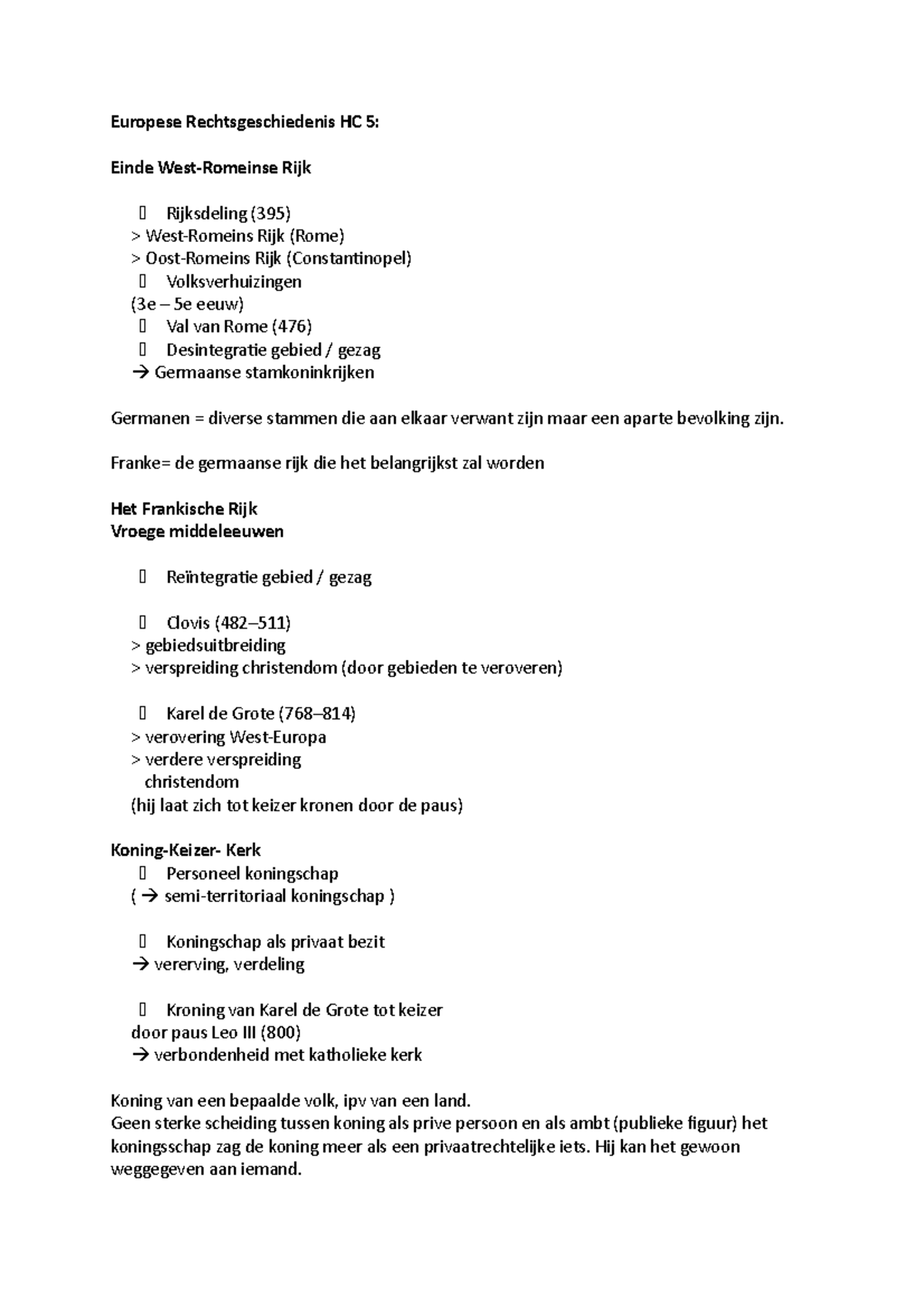 Europese Rechtsgeschiedenis HC 5:

Einde West-Romeinse Rijk

 Rijksdeling (395)
> West-Romeins Rijk (Rome)
> Oost-Romeins Rijk (Constantinopel)
 Volksverhuizingen
(3e – 5e eeuw)
 Val van Rome (476)
 Desintegratie gebied / gezag
→ Germaanse stamkoninkrijken

Germanen = diverse stammen die aan elkaar verwant zijn maar een aparte bevolking zijn.

Franke= de germaanse rijk die het belangrijkst zal worden

Het Frankische Rijk
Vroege middeleeuwen

 Reïntegratie gebied / gezag

 Clovis (482–511)
> gebiedsuitbreiding
> verspreiding christendom (door gebieden te veroveren)

 Karel de Grote (768–814)
> verovering West-Europa
> verdere verspreiding christendom
(hij laat zich tot keizer kronen door de paus)

Koning-Keizer- Kerk
 Personeel koningschap
( → semi-territoriaal koningschap )

 Koningschap als privaat bezit
→ vererving, verdeling

 Kroning van Karel de Grote tot keizer door paus Leo III (800)
→ verbondenheid met katholieke kerk

Koning van een bepaalde volk, ipv van een land.
Geen sterke scheiding tussen koning als prive persoon en als ambt (publieke figuur) het koningsschap zag de koning meer als een privaatrechtelijke iets. Hij kan het gewoon weggegeven aan iemand.